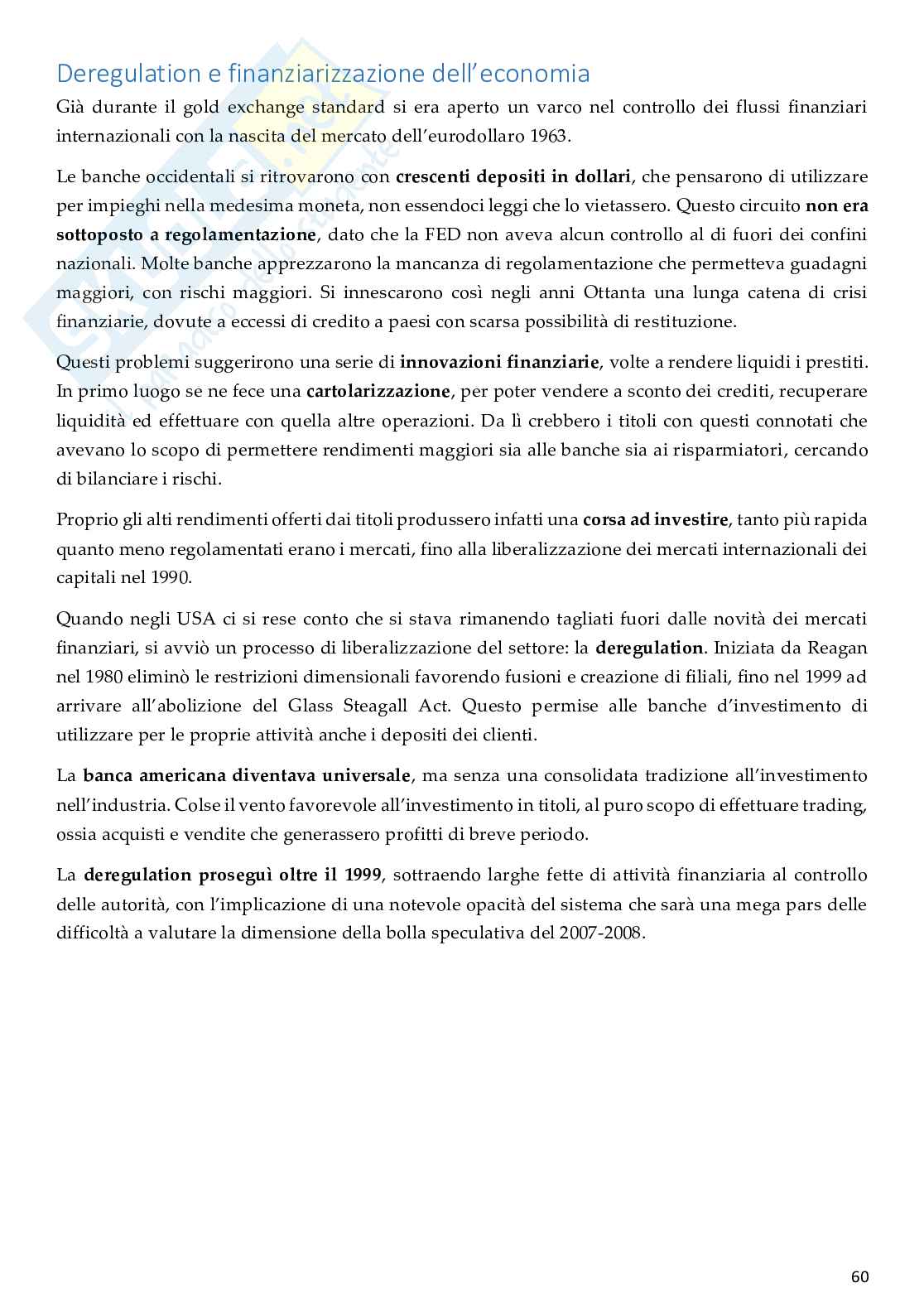 Deregulation e finanziarizzazione dell'economia

Già durante il gold exchange standard si era aperto un varco nel controllo dei flussi finanziari internazionali con la nascita del mercato dell'eurodollaro 1963.

Le banche occidentali si ritrovarono con crescenti depositi in dollari, che pensarono di utilizzare per impieghi nella medesima moneta, non essendoci leggi che lo vietassero. Questo circuito non era sottoposto a regolamentazione, dato che la FED non aveva alcun controllo al di fuori dei confini nazionali. Molte banche apprezzarono la mancanza di regolamentazione che permetteva guadagni maggiori, con rischi maggiori. Si innescarono così negli anni Ottanta una lunga catena di crisi finanziarie, dovute a eccessi di credito a paesi con scarsa possibilità di restituzione.

Questi problemi suggerirono una serie di innovazioni finanziarie, volte a rendere liquidi i prestiti. In primo luogo se ne fece una cartolarizzazione, per poter vendere a sconto dei crediti, recuperare liquidità ed effettuare con quella altre operazioni. Da lì crebbero i titoli con questi connotati che avevano lo scopo di permettere rendimenti maggiori sia alle banche sia ai risparmiatori, cercando di bilanciare i rischi.

Proprio gli alti rendimenti offerti dai titoli produssero infatti una corsa ad investire, tanto più rapida quanto meno regolamentati erano i mercati, fino alla liberalizzazione dei mercati internazionali dei capitali nel 1990.

Quando negli USA ci si rese conto che si stava rimanendo tagliati fuori dalle novità dei mercati finanziari, si avviò un processo di liberalizzazione del settore: la deregulation. Iniziata da Reagan nel 1980 eliminò le restrizioni dimensionali favorendo fusioni e creazione di filiali, fino nel 1999 ad arrivare all'abolizione del Glass Steagall Act. Questo permise alle banche d'investimento di utilizzare per le proprie attività anche i depositi dei clienti.

La banca americana diventava universale, ma senza una consolidata tradizione all'investimento nell'industria. Colse il vento favorevole all'investimento in titoli, al puro scopo di effettuare trading, ossia acquisti e vendite che generassero profitti di breve periodo.

La deregulation proseguì oltre il 1999, sottraendo larghe fette di attività finanziaria al controllo delle autorità, con l'implicazione di una notevole opacità del sistema che sarà una mega pars delle difficoltà a valutare la dimensione della bolla speculativa del 2007-2008.

60